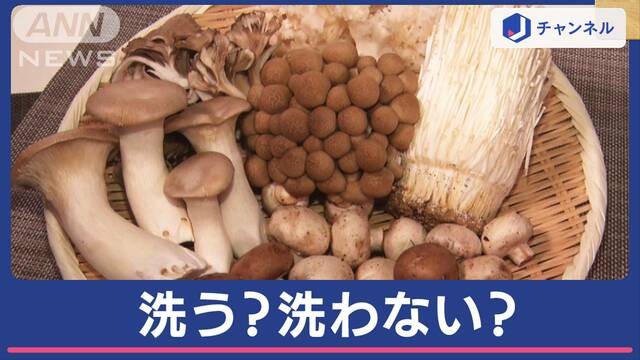 ANN NEWS

J チャンネル

洗う？洗わない？